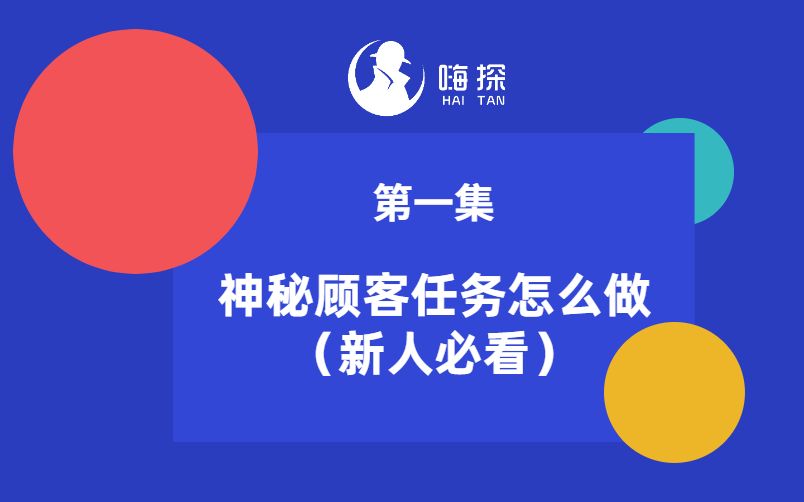 嗨探
HAI TAN

第一集

神秘顾客任务怎么做
（新人必看）